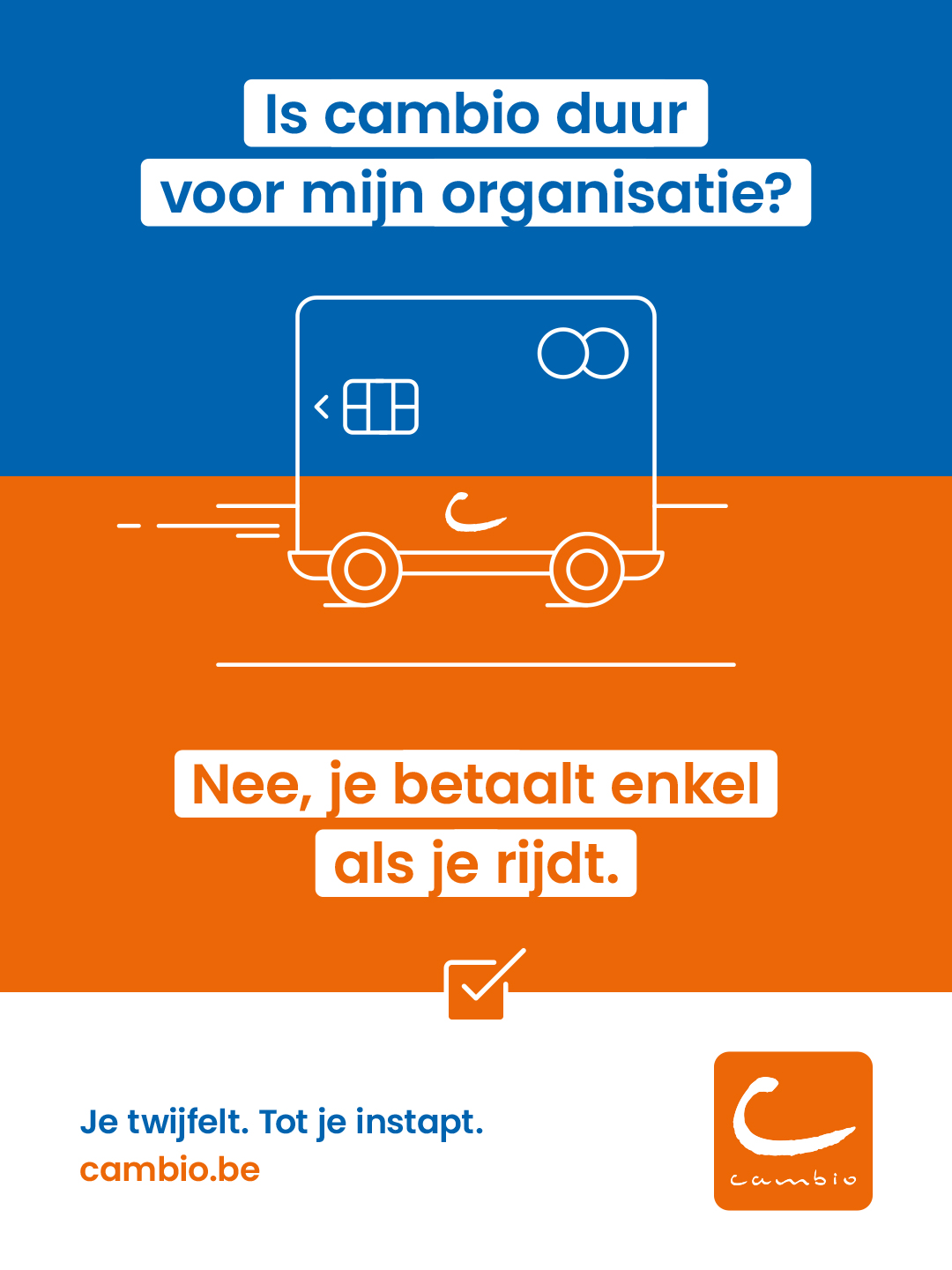 Is cambio duur
voor mijn organisatie?

Nee, je betaalt enkel
als je rijdt.

Je twijfelt. Tot je instapt.
cambio.be

cambio